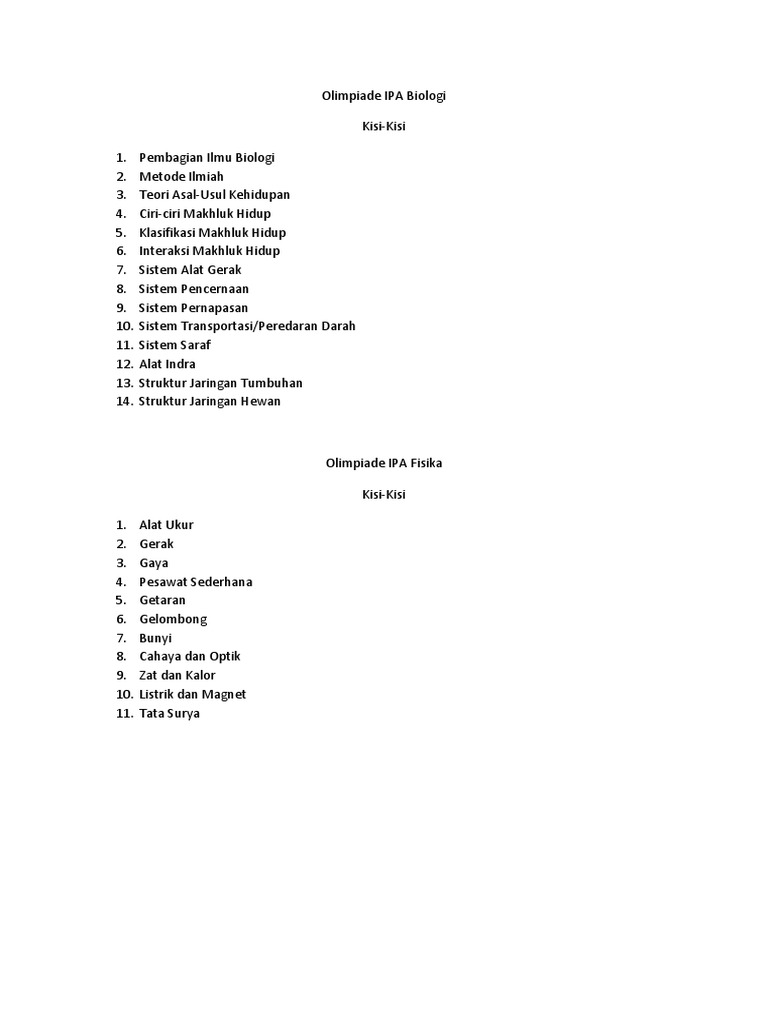 Olimpiade IPA Biologi

Kisi-Kisi

1. Pembagian Ilmu Biologi
2. Metode Ilmiah
3. Teori Asal-Usul Kehidupan
4. Ciri-ciri Makhluk Hidup
5. Klasifikasi Makhluk Hidup
6. Interaksi Makhluk Hidup
7. Sistem Alat Gerak
8. Sistem Pencernaan
9. Sistem Pernapasan
10. Sistem Transportasi/Peredaran Darah
11. Sistem Saraf
12. Alat Indra
13. Struktur Jaringan Tumbuhan
14. Struktur Jaringan Hewan

Olimpiade IPA Fisika

Kisi-Kisi

1. Alat Ukur
2. Gerak
3. Gaya
4. Pesawat Sederhana
5. Getaran
6. Gelombong
7. Bunyi
8. Cahaya dan Optik
9. Zat dan Kalor
10. Listrik dan Magnet
11. Tata Surya